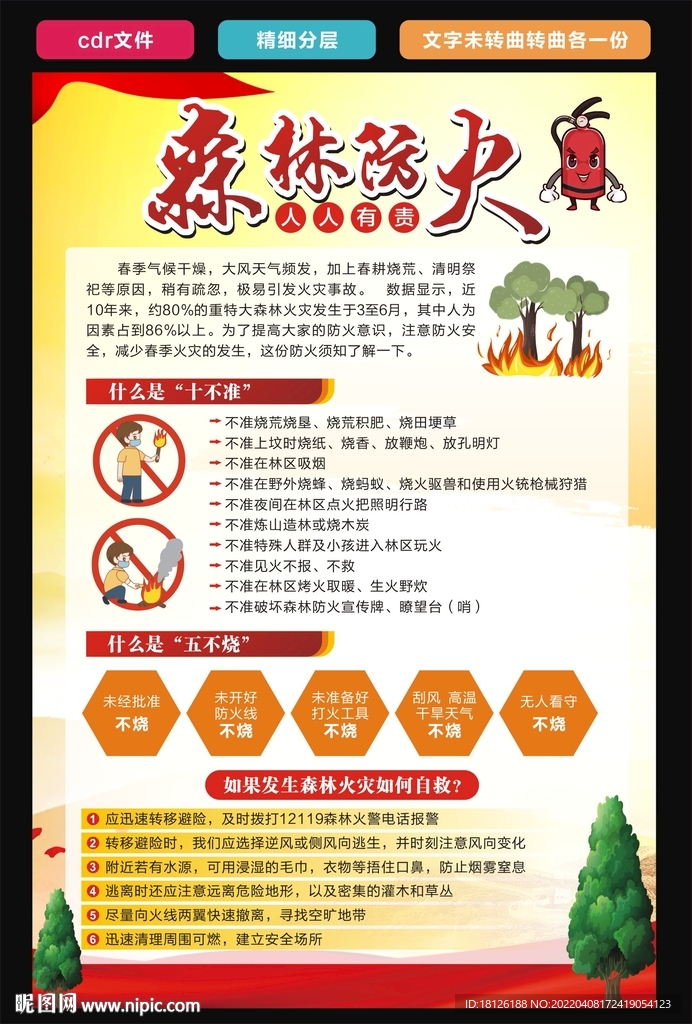 cdr文件

精细分层

文字未转曲转曲各一份

森林防火

人人有责

春季气候干燥，大风天气频发，加上春耕烧荒、清明祭祀等原因，稍有疏忽，极易引发火灾事故。 数据显示，近10年来，约80%的重特大森林火灾发生于3至6月，其中人为因素占到86%以上。为了提高大家的防火意识，注意防火安全，减少春季火灾的发生，这份防火须知了解一下。

什么是“十不准”

不准烧荒烧垦、烧荒积肥、烧田埂草
不准上坟时烧纸、烧香、放鞭炮、放孔明灯
不准在林区吸烟
不准在野外烧蜂、烧蚂蚁、烧火驱兽和使用火铳枪械狩猎
不准夜间在林区点火把照明行路
不准炼山造林或烧木炭
不准特殊人群及小孩进入林区玩火
不准见火不报、不救
不准在林区烤火取暖、生火野炊
不准破坏森林防火宣传牌、瞭望台（哨）

什么是“五不烧”

未经批准 不烧

未开好防火线 不烧

未准备好打火工具 不烧

刮风 高温 干旱天气 不烧

无人看守 不烧

如果发生森林火灾如何自救？

1 应迅速转移避险，及时拨打12119森林火警电话报警
2 转移避险时，我们应选择逆风或侧风向逃生，并时刻注意风向变化
3 附近若有水源，可用浸湿的毛巾，衣物等捂住口鼻，防止烟雾窒息
4 逃离时还应注意远离危险地形，以及密集的灌木和草丛
5 尽量向火线两翼快速撤离，寻找空旷地带
6 迅速清理周围可燃，建立安全场所

昵图网 www.nipic.com

ID:18126188 NO:20220408172419054123